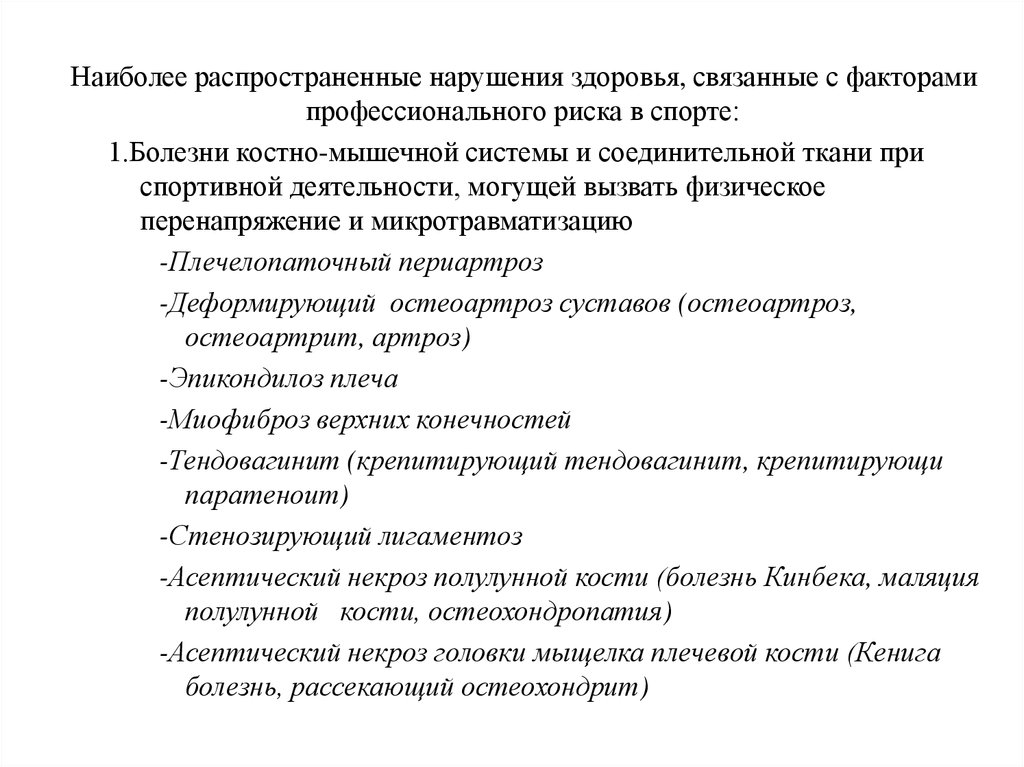 Наиболее распространенные нарушения здоровья, связанные с факторами профессионального риска в спорте:

1.Болезни костно-мышечной системы и соединительной ткани при спортивной деятельности, могущей вызвать физическое перенапряжение и микротравматизацию

-Плечелопаточный периартроз

-Деформирующий остеоартроз суставов (остеоартроз, остеоартрит, артроз)

-Эпикондилоз плеча

-Миофиброз верхних конечностей

-Тендовагинит (крепитирующий тендовагинит, крепитирующи паратеноит)

-Стенозирующий лигаментоз

-Асептический некроз полулунной кости (болезнь Кинбека, маляция полулунной кости, остеохондропатия)

-Асептический некроз головки мыщелка плечевой кости (Кенига болезнь, рассекающий остеохондрит)